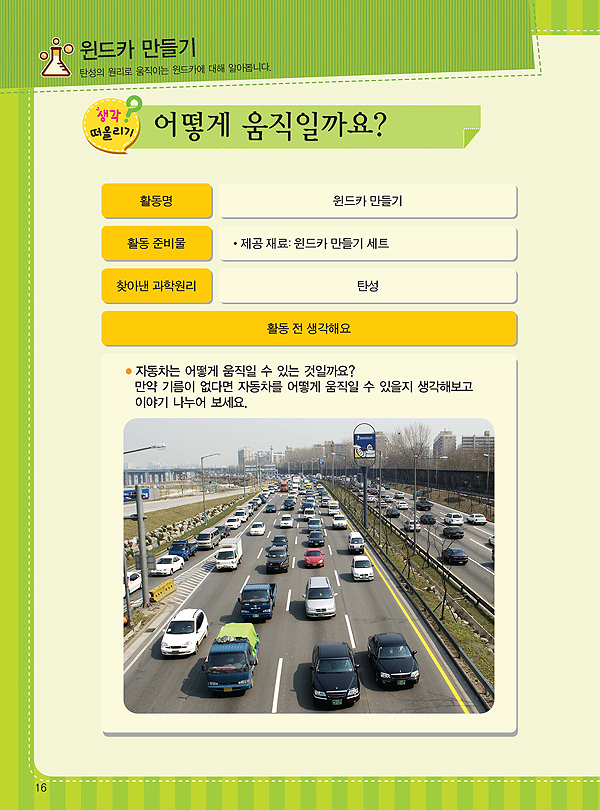 윈드카 만들기
탄성의 원리로 움직이는 윈드카에 대해 알아봅니다.

생각 떠올리기

어떻게 움직일까요?

활동명
윈드카 만들기

활동 준비물
• 제공 재료: 윈드카 만들기 세트

찾아낸 과학원리
탄성

활동 전 생각해요

• 자동차는 어떻게 움직일 수 있는 것일까요? 만약 기름이 없다면 자동차를 어떻게 움직일 수 있을지 생각해보고 이야기 나누어 보세요.

16